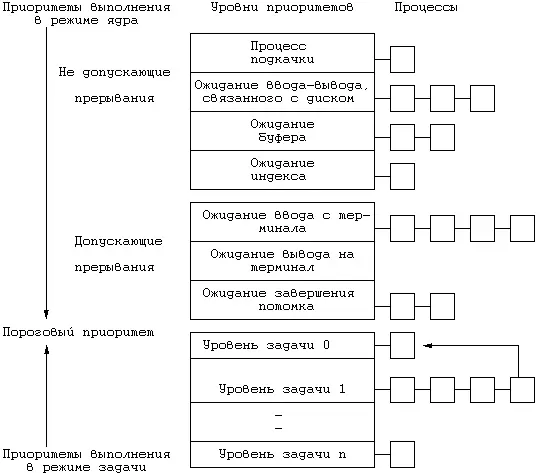 Приоритеты выполнения в режиме ядра

Уровни приоритетов

Процессы

Не допускающие прерывания

Процесс подкачки

Ожидание ввода-вывода, связанного с диском

Ожидание буфера

Ожидание индекса

Допускающие прерывания

Ожидание ввода с терминала

Ожидание вывода на терминал

Ожидание завершения потомка

Пороговый приоритет

Уровень задачи 0

Уровень задачи 1

-
-

Уровень задачи n

Приоритеты выполнения в режиме задачи